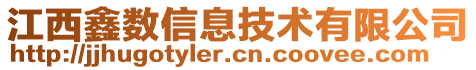 江西鑫数信息技术有限公司
http://jjhugotyler.cn.coovee.com